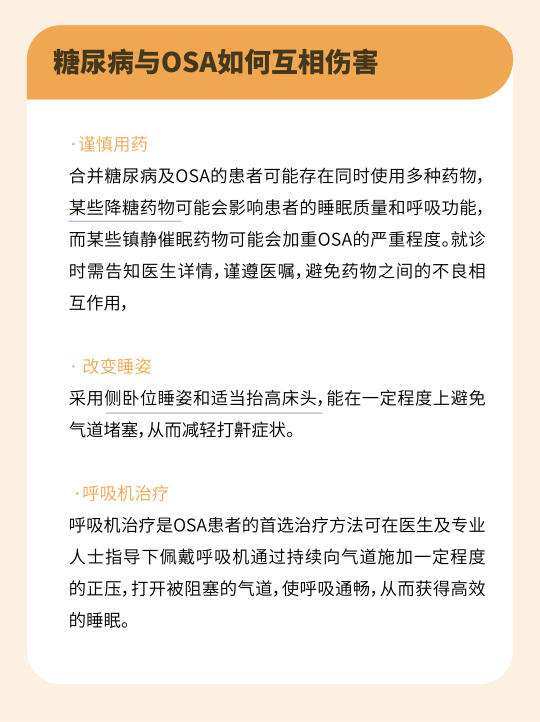 糖尿病与OSA如何互相伤害

· 谨慎用药

合并糖尿病及OSA的患者可能存在同时使用多种药物，某些降糖药物可能会影响患者的睡眠质量和呼吸功能，而某些镇静催眠药物可能会加重OSA的严重程度。就诊时需告知医生详情，谨遵医嘱，避免药物之间的不良相互作用，

· 改变睡姿

采用侧卧位睡姿和适当抬高床头，能在一定程度上避免气道堵塞，从而减轻打鼾症状。

· 呼吸机治疗

呼吸机治疗是OSA患者的首选治疗方法可在医生及专业人士指导下佩戴呼吸机通过持续向气道施加一定程度的正压，打开被阻塞的气道，使呼吸通畅，从而获得高效的睡眠。